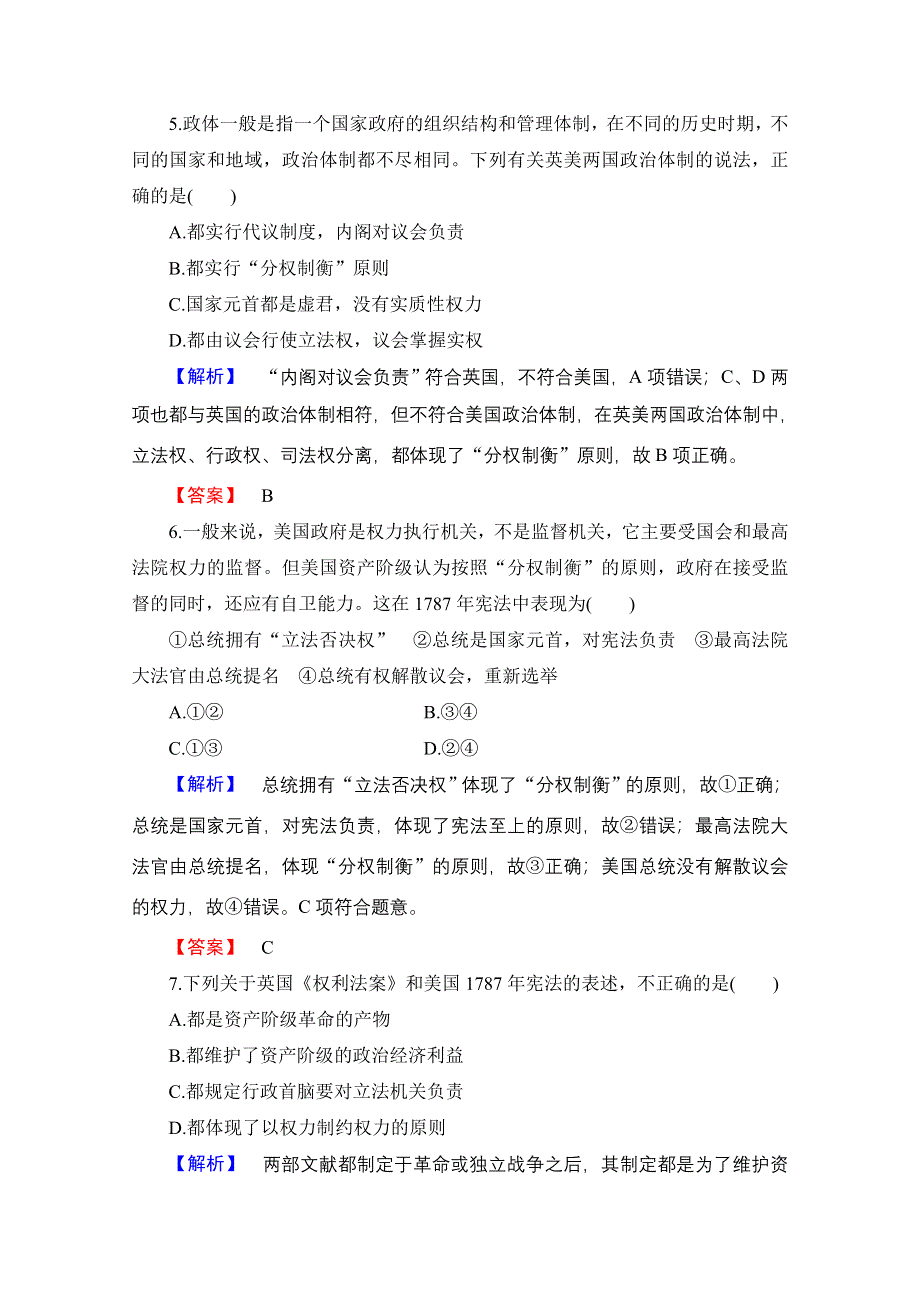 5.政体一般是指一个国家政府的组织结构和管理体制，在不同的历史时期，不同的国家和地域，政治体制都不尽相同。下列有关英美两国政治体制的说法，正确的是(　　)

A.都实行代议制度，内阁对议会负责

B.都实行“分权制衡”原则

C.国家元首都是虚君，没有实质性权力

D.都由议会行使立法权，议会掌握实权

【解析】　“内阁对议会负责”符合英国，不符合美国，A 项错误；C、D 两项也都与英国的政治体制相符，但不符合美国政治体制，在英美两国政治体制中，立法权、行政权、司法权分离，都体现了“分权制衡”原则，故 B 项正确。

【答案】　B

6.一般来说，美国政府是权力执行机关，不是监督机关，它主要受国会和最高法院权力的监督。但美国资产阶级认为按照“分权制衡”的原则，政府在接受监督的同时，还应有自卫能力。这在 1787 年宪法中表现为(　　)

①总统拥有“立法否决权”　②总统是国家元首，对宪法负责　③最高法院大法官由总统提名　④总统有权解散议会，重新选举

A.①②　　B.③④

C.①③　　D.②④

【解析】　总统拥有“立法否决权”体现了“分权制衡”的原则，故①正确；总统是国家元首，对宪法负责，体现了宪法至上的原则，故②错误；最高法院大法官由总统提名，体现“分权制衡”的原则，故③正确；美国总统没有解散议会的权力，故④错误。C 项符合题意。

【答案】　C

7.下列关于英国《权利法案》和美国 1787 年宪法的表述，不正确的是(　　)

A.都是资产阶级革命的产物

B.都维护了资产阶级的政治经济利益

C.都规定行政首脑要对立法机关负责

D.都体现了以权力制约权力的原则

【解析】　两部文献都制定于革命或独立战争之后，其制定都是为了维护资